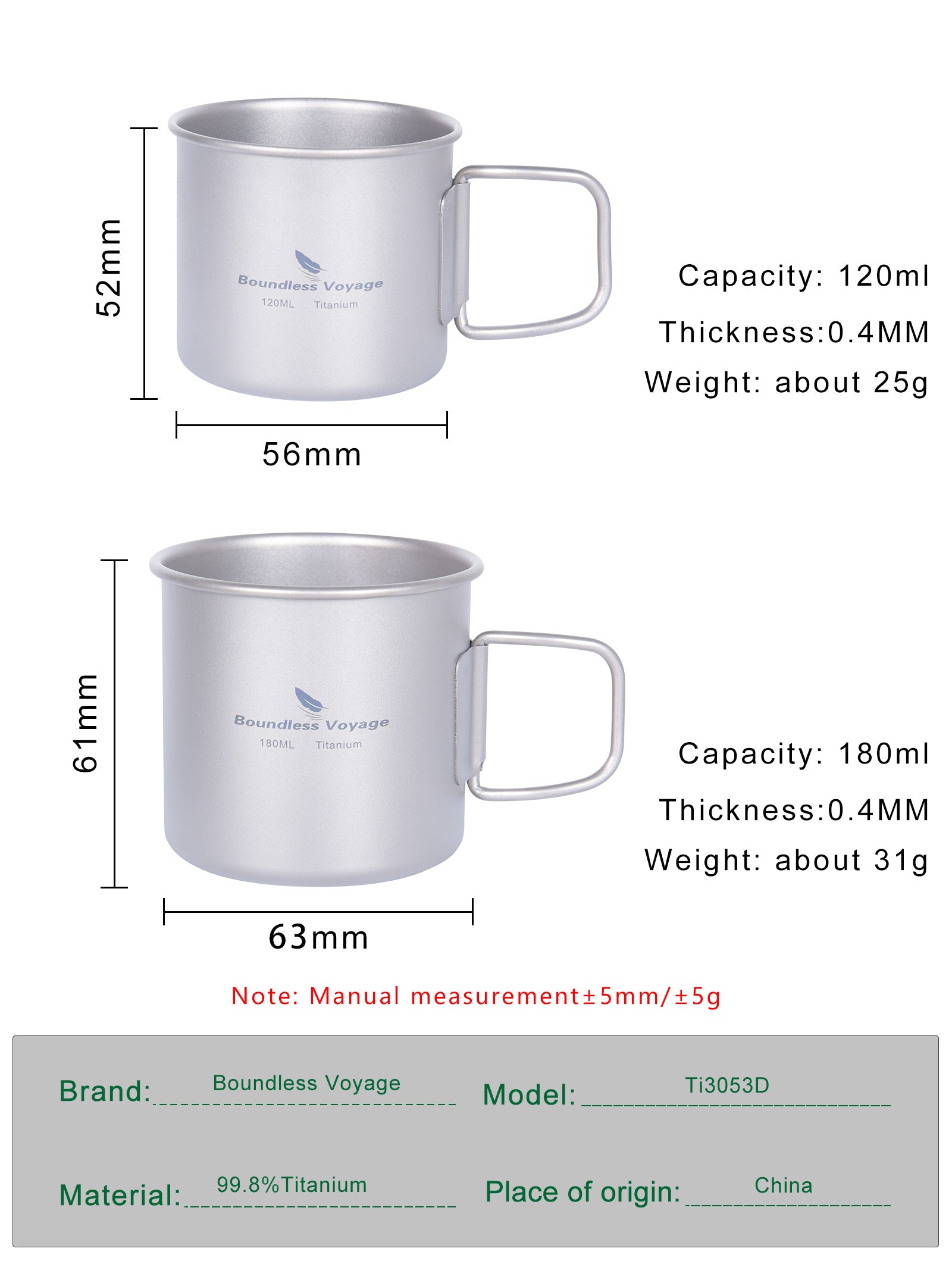 52mm

Boundless Voyage
120ML Titanium

Capacity: 120ml
Thickness:0.4MM
Weight: about 25g

56mm

61mm

Boundless Voyage
180ML Titanium

Capacity: 180ml
Thickness:0.4MM
Weight: about 31g

63mm

Note: Manual measurement±5mm/±5g

Brand: Boundless Voyage
Model: Ti3053D
Material: 99.8%Titanium
Place of origin: China